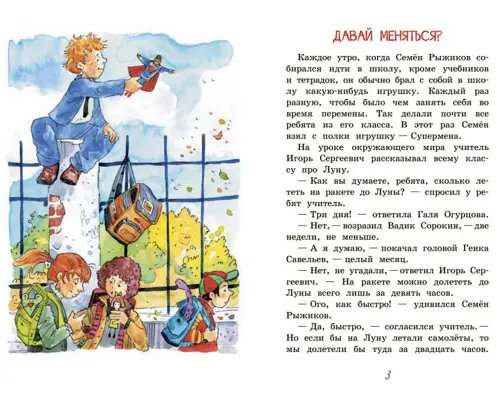 ДАВАЙ МЕНЯТЬСЯ?

Каждое утро, когда Семён Рыжиков собирался идти в школу, кроме учебников и тетрадок, он обычно брал с собой в школу какую-нибудь игрушку. Каждый раз разную, чтобы было чем занять себя во время перемены. Так делали почти все ребята из его класса. В этот раз Семён взял с полки игрушку — Супермена.

На уроке окружающего мира учитель Игорь Сергеевич рассказывал всему классу про Луну.

— Как вы думаете, ребята, сколько лететь на ракете до Луны? — спросил у ребят учитель.

— Три дня! — ответила Галя Огурцова.

— Нет, — возразил Вадик Сорокин, — две недели, не меньше.

— А я думаю, — покачал головой Генка Савельев, — целый месяц.

— Нет, не угадали, — ответил Игорь Сергеевич. — На ракете можно долететь до Луны всего лишь за девять часов.

— Ого, как быстро! — удивился Семён Рыжиков.

— Да, быстро, — согласился учитель. — Но если бы на Луну летали самолёты, то мы долетели бы туда за двадцать часов.

3